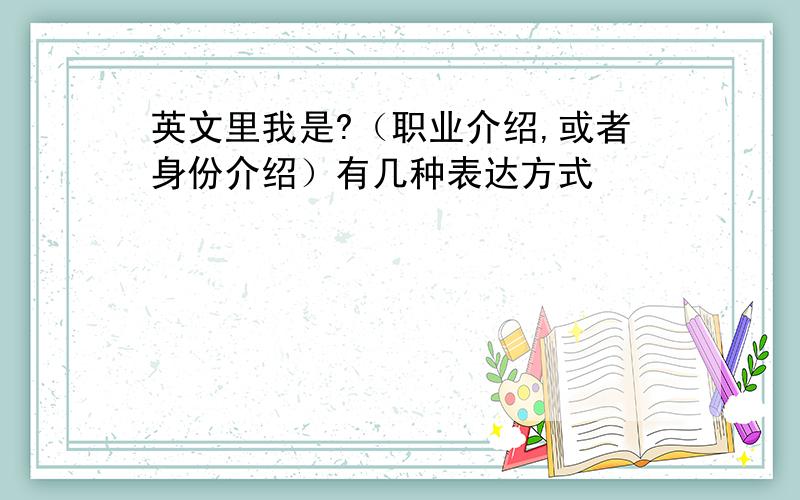 英文里我是?（职业介绍,或者身份介绍）有几种表达方式